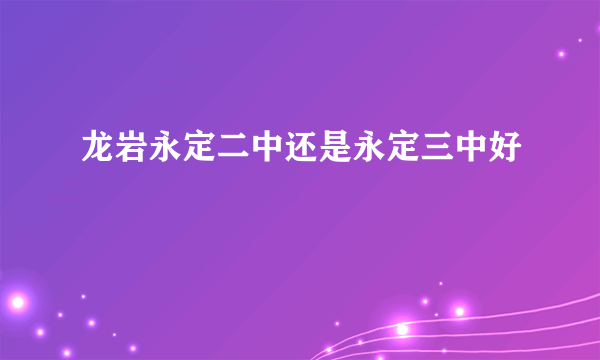 龙岩永定二中还是永定三中好